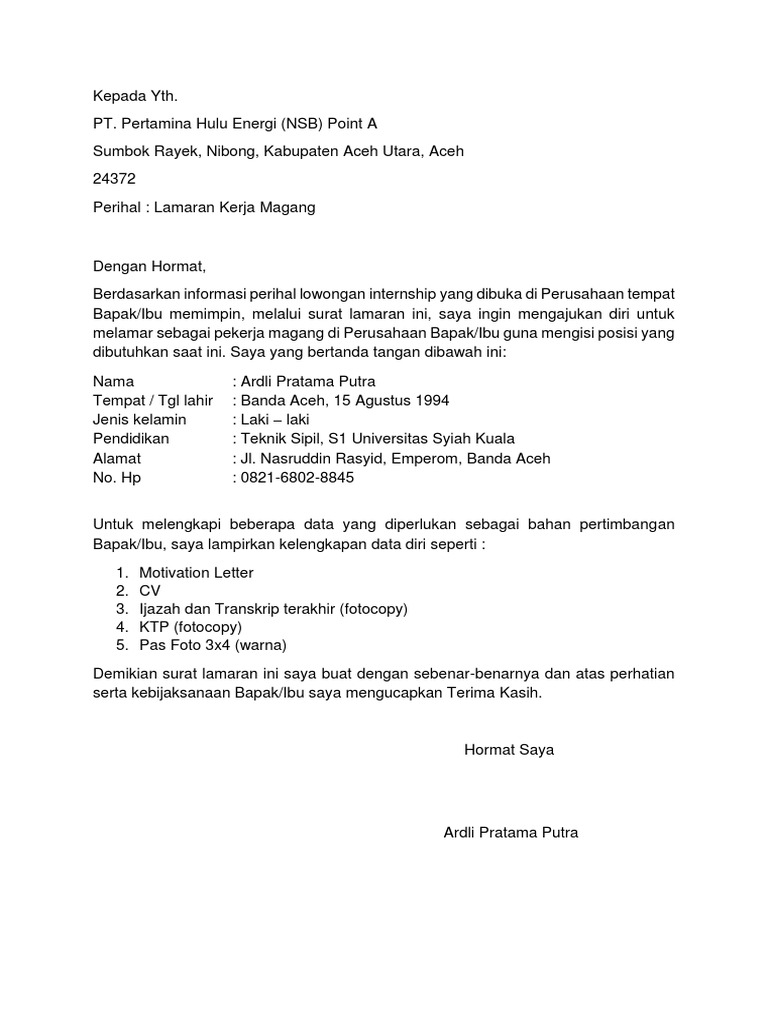 Kepada Yth.

PT. Pertamina Hulu Energi (NSB) Point A

Sumbok Rayek, Nibong, Kabupaten Aceh Utara, Aceh

24372

Perihal : Lamaran Kerja Magang

Dengan Hormat,

Berdasarkan informasi perihal lowongan internship yang dibuka di Perusahaan tempat Bapak/Ibu memimpin, melalui surat lamaran ini, saya ingin mengajukan diri untuk melamar sebagai pekerja magang di Perusahaan Bapak/Ibu guna mengisi posisi yang dibutuhkan saat ini. Saya yang bertanda tangan dibawah ini:

Nama : Ardli Pratama Putra
Tempat / Tgl lahir : Banda Aceh, 15 Agustus 1994
Jenis kelamin : Laki – laki
Pendidikan : Teknik Sipil, S1 Universitas Syiah Kuala
Alamat : Jl. Nasruddin Rasyid, Emperom, Banda Aceh
No. Hp : 0821-6802-8845

Untuk melengkapi beberapa data yang diperlukan sebagai bahan pertimbangan Bapak/Ibu, saya lampirkan kelengkapan data diri seperti :

1. Motivation Letter
2. CV
3. Ijazah dan Transkrip terakhir (fotocopy)
4. KTP (fotocopy)
5. Pas Foto 3x4 (warna)

Demikian surat lamaran ini saya buat dengan sebenar-benarnya dan atas perhatian serta kebijaksanaan Bapak/Ibu saya mengucapkan Terima Kasih.

Hormat Saya

Ardli Pratama Putra